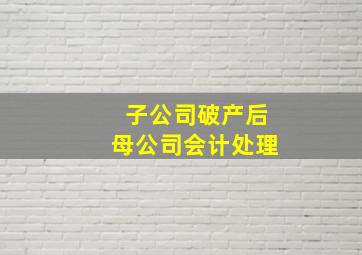 子公司破产后
母公司会计处理